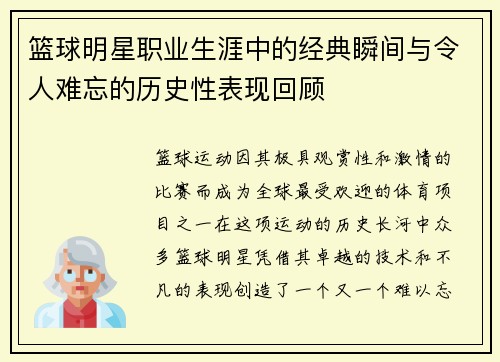 篮球明星职业生涯中的经典瞬间与令人难忘的历史性表现回顾

篮球运动因其极具观赏性和激情的比赛而成为全球最受欢迎的体育项目之一在这项运动的历史长河中众多篮球明星凭借其卓越的技术和不凡的表现创造了一个又一个难以忘